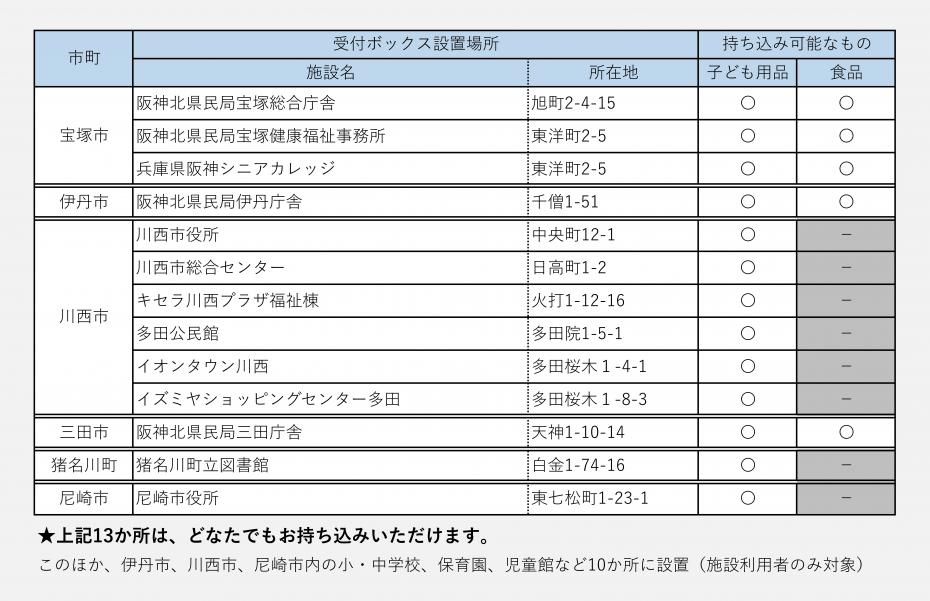 | 市町 | 受付ボックス設置場所 | | 持ち込み可能なもの | |
|---|---|---|---|---|
| | 施設名 | 所在地 | 子ども用品 | 食品 |
| 宝塚市 | 阪神北県民局宝塚総合庁舎 | 旭町2-4-15 | ○ | ○ |
| | 阪神北県民局宝塚健康福祉事務所 | 東洋町2-5 | ○ | ○ |
| | 兵庫県阪神シニアカレッジ | 東洋町2-5 | ○ | ○ |
| 伊丹市 | 阪神北県民局伊丹庁舎 | 千僧1-51 | ○ | ○ |
| 川西市 | 川西市役所 | 中央町12-1 | ○ | － |
| | 川西市総合センター | 日高町1-2 | ○ | － |
| | キセラ川西プラザ福祉棟 | 火打1-12-16 | ○ | － |
| | 多田公民館 | 多田院1-5-1 | ○ | － |
| | イオンタウン川西 | 多田桜木１-4-1 | ○ | － |
| | イズミヤショッピングセンター多田 | 多田桜木１-8-3 | ○ | － |
| 三田市 | 阪神北県民局三田庁舎 | 天神1-10-14 | ○ | ○ |
| 猪名川町 | 猪名川町立図書館 | 白金1-74-16 | ○ | － |
| 尼崎市 | 尼崎市役所 | 東七松町1-23-1 | ○ | － |

★上記13か所は、どなたでもお持ち込みいただけます。

このほか、伊丹市、川西市、尼崎市内の小・中学校、保育園、児童館など10か所に設置（施設利用者のみ対象）